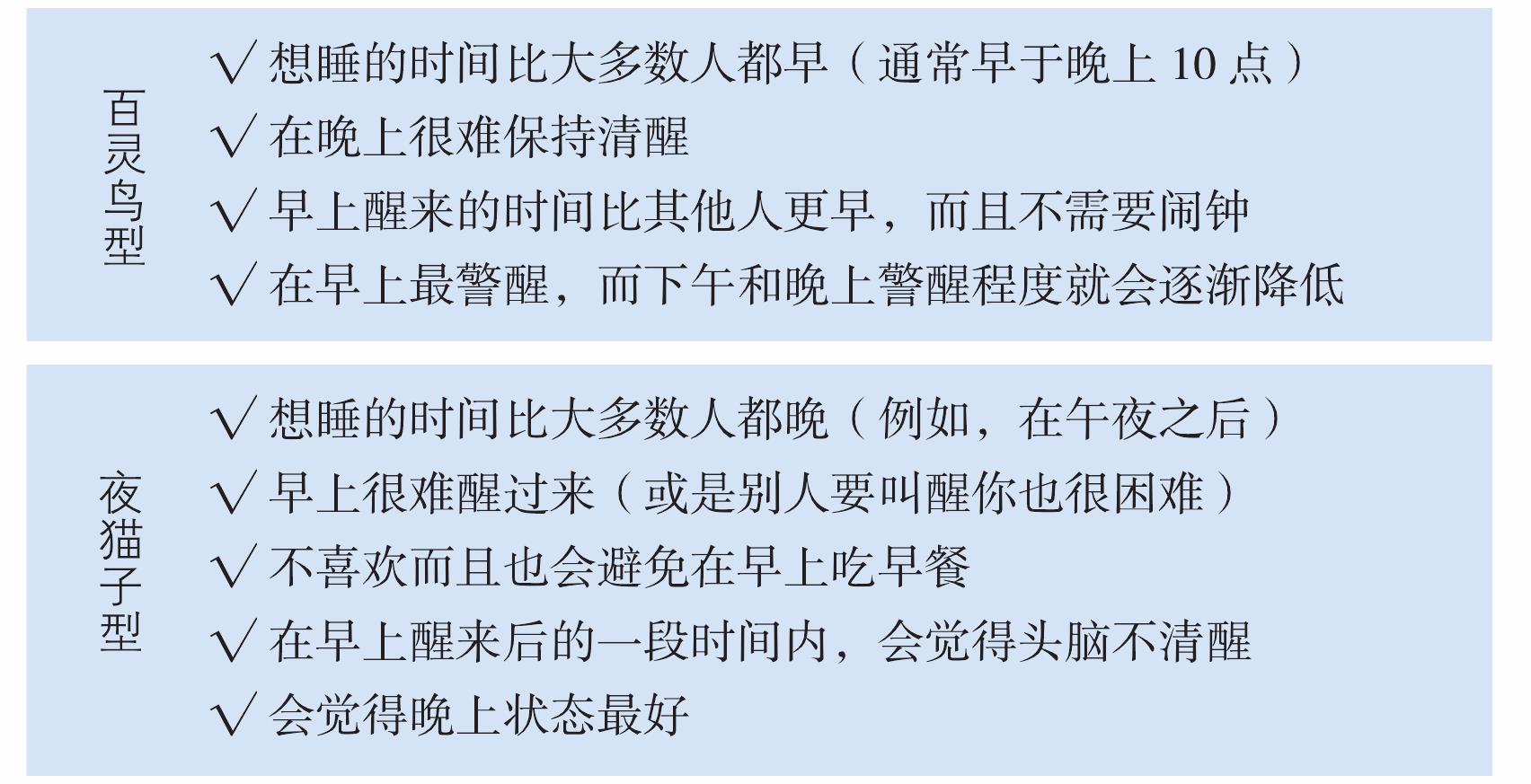 百灵鸟型

√ 想睡的时间比大多数人都早（通常早于晚上 10 点）
√ 在晚上很难保持清醒
√ 早上醒来的时间比其他人更早，而且不需要闹钟
√ 在早上最警醒，而下午和晚上警醒程度就会逐渐降低

夜猫子型

√ 想睡的时间比大多数人都晚（例如，在午夜之后）
√ 早上很难醒过来（或是别人要叫醒你也很困难）
√ 不喜欢而且也会避免在早上吃早餐
√ 在早上醒来后的一段时间内，会觉得头脑不清醒
√ 会觉得晚上状态最好